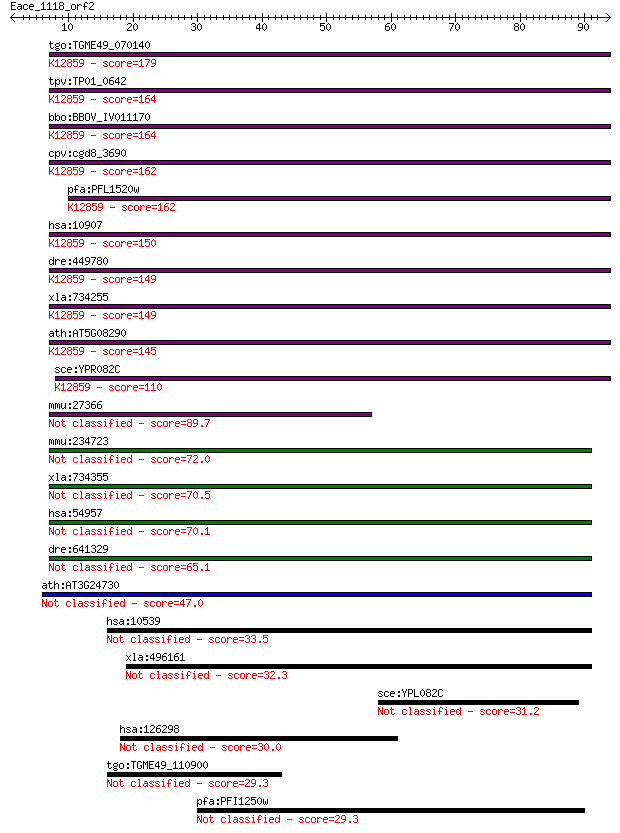 Eace_1118_orf2

10 20 30 40 50 60 70 80 90

tgo:TGME49_070140
K12859 - score=179
tpv:TP01_0642
K12859 - score=164
bbo:BBOV_IV011170
K12859 - score=164
cpv:cgd8_3690
K12859 - score=162
pfa:PFL1520w
K12859 - score=162
hsa:10907
K12859 - score=150
dre:449780
K12859 - score=149
xla:734255
K12859 - score=149
ath:AT5G08290
K12859 - score=145
sce:YPR082C
K12859 - score=110
mmu:27366
Not classified - score=89.7
mmu:234723
Not classified - score=72.0
xla:734355
Not classified - score=70.5
hsa:54957
Not classified - score=70.1
dre:641329
Not classified - score=65.1
ath:AT3G24730
Not classified - score=47.0
hsa:10539
Not classified - score=33.5
xla:496161
Not classified - score=32.3
sce:YPL082C
Not classified - score=31.2
hsa:126298
Not classified - score=30.0
tgo:TGME49_110900
Not classified - score=29.3
pfa:PFI1250w
Not classified - score=29.3